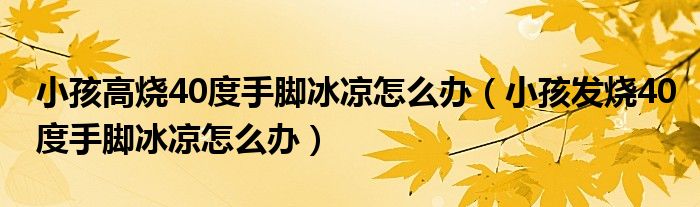 小孩高烧40度手脚冰凉怎么办（小孩发烧40度手脚冰凉怎么办）